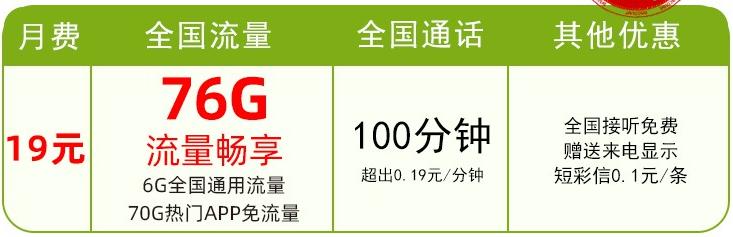 | 月费 | 全国流量 | 全国通话 | 其他优惠 |
|---|---|---|---|
| 19元 | 76G 流量畅享 6G全国通用流量 70G热门APP免流量 | 100分钟 超出0.19元/分钟 | 全国接听免费 赠送来电显示 短彩信0.1元/条 |